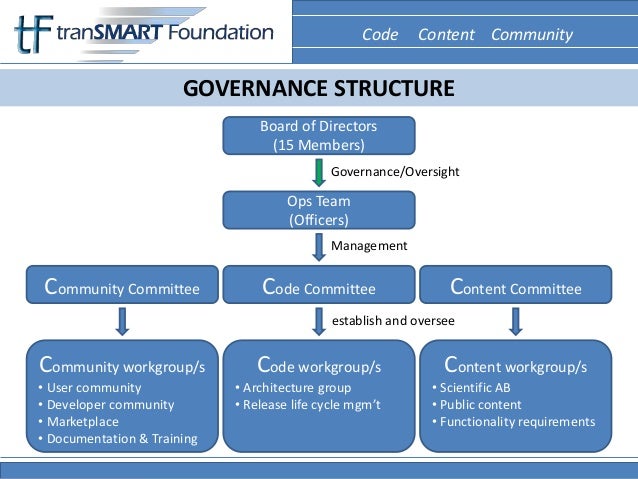 tF tranSMART Foundation

Code Content Community

GOVERNANCE STRUCTURE

Board of Directors
(15 Members)

Governance/Oversight

Ops Team
(Officers)

Management

Community Committee

Code Committee

Content Committee

establish and oversee

Community workgroup/s
• User community
• Developer community
• Marketplace
• Documentation & Training

Code workgroup/s
• Architecture group
• Release life cycle mgm't

Content workgroup/s
• Scientific AB
• Public content
• Functionality requirements